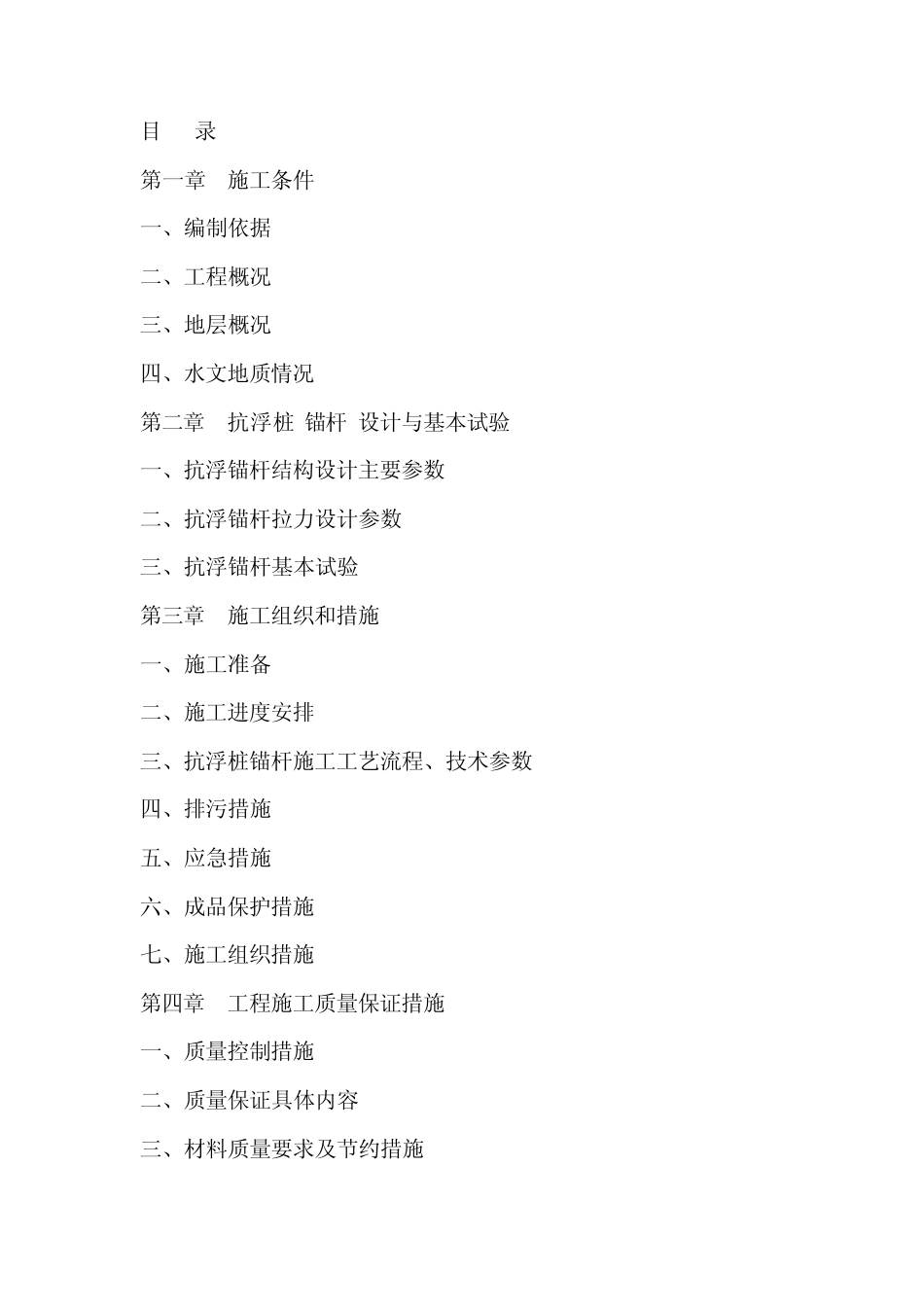 目　录

第一章　施工条件

一、编制依据

二、工程概况

三、地层概况

四、水文地质情况

第二章　抗浮桩 锚杆 设计与基本试验

一、抗浮锚杆结构设计主要参数

二、抗浮锚杆拉力设计参数

三、抗浮锚杆基本试验

第三章　施工组织和措施

一、施工准备

二、施工进度安排

三、抗浮桩锚杆施工工艺流程、技术参数

四、排污措施

五、应急措施

六、成品保护措施

七、施工组织措施

第四章　工程施工质量保证措施

一、质量控制措施

二、质量保证具体内容

三、材料质量要求及节约措施